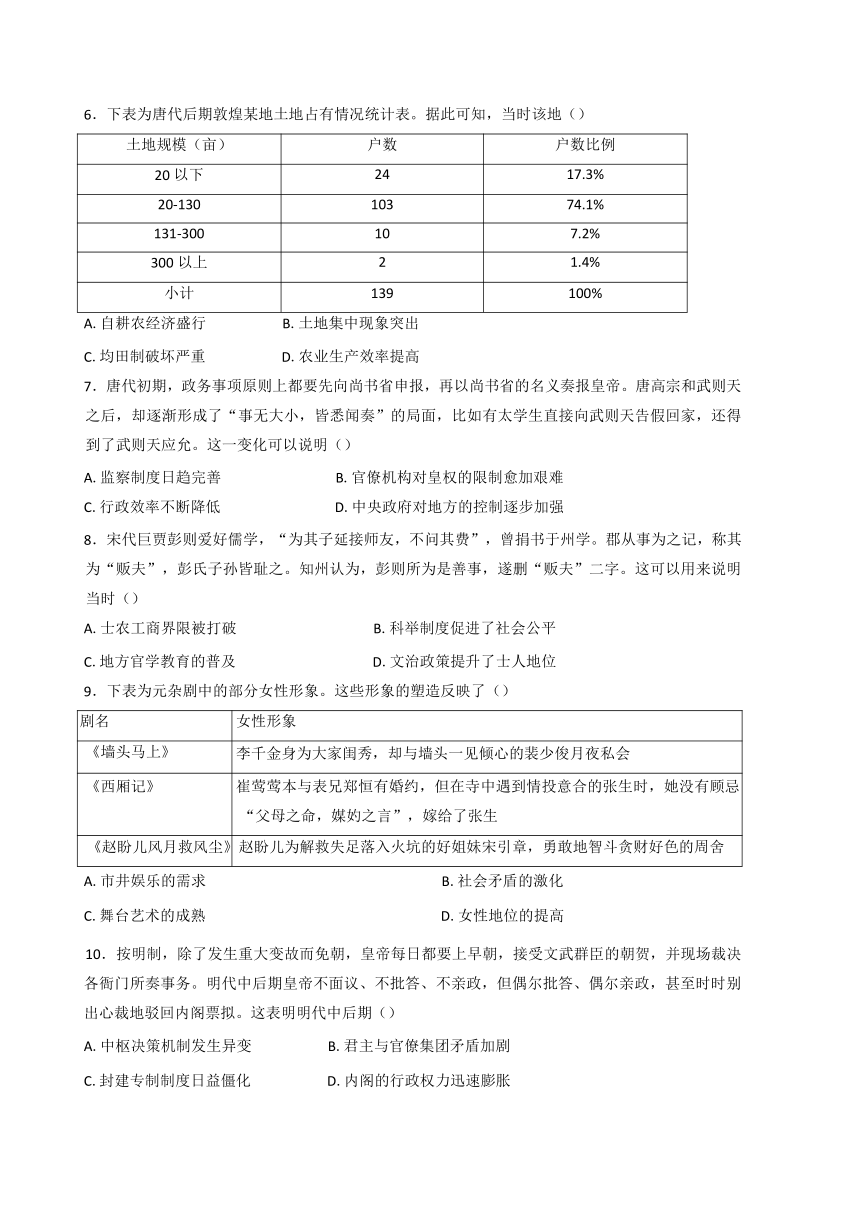 6．下表为唐代后期敦煌某地土地占有情况统计表。据此可知，当时该地（）

| 土地规模（亩） | 户数 | 户数比例 |
|---|---|---|
| 20 以下 | 24 | 17.3% |
| 20-130 | 103 | 74.1% |
| 131-300 | 10 | 7.2% |
| 300 以上 | 2 | 1.4% |
| 小计 | 139 | 100% |

A. 自耕农经济盛行　B. 土地集中现象突出

C. 均田制破坏严重　D. 农业生产效率提高

7．唐代初期，政务事项原则上都要先向尚书省申报，再以尚书省的名义奏报皇帝。唐高宗和武则天之后，却逐渐形成了“事无大小，皆悉闻奏”的局面，比如有太学生直接向武则天告假回家，还得到了武则天应允。这一变化可以说明（）

A. 监察制度日趋完善　B. 官僚机构对皇权的限制愈加艰难

C. 行政效率不断降低　D. 中央政府对地方的控制逐步加强

8．宋代巨贾彭则爱好儒学，“为其子延接师友，不问其费”，曾捐书于州学。郡从事为之记，称其为“贩夫”，彭氏子孙皆耻之。知州认为，彭则所为是善事，遂删“贩夫”二字。这可以用来说明当时（）

A. 士农工商界限被打破　B. 科举制度促进了社会公平

C. 地方官学教育的普及　D. 文治政策提升了士人地位

9．下表为元杂剧中的部分女性形象。这些形象的塑造反映了（）

| 剧名 | 女性形象 |
|---|---|
| 《墙头马上》 | 李千金身为大家闺秀，却与墙头一见倾心的裴少俊月夜私会 |
| 《西厢记》 | 崔莺莺本与表兄郑恒有婚约，但在寺中遇到情投意合的张生时，她没有顾忌“父母之命，媒妁之言”，嫁给了张生 |
| 《赵盼儿风月救风尘》 | 赵盼儿为解救失足落入火坑的好姐妹宋引章，勇敢地智斗贪财好色的周舍 |

A. 市井娱乐的需求　B. 社会矛盾的激化

C. 舞台艺术的成熟　D. 女性地位的提高

10．按明制，除了发生重大变故而免朝，皇帝每日都要上早朝，接受文武群臣的朝贺，并现场裁决各衙门所奏事务。明代中后期皇帝不面议、不批答、不亲政，但偶尔批答、偶尔亲政，甚至时时别出心裁地驳回内阁票拟。这表明明代中后期（）

A. 中枢决策机制发生异变　B. 君主与官僚集团矛盾加剧

C. 封建专制制度日益僵化　D. 内阁的行政权力迅速膨胀